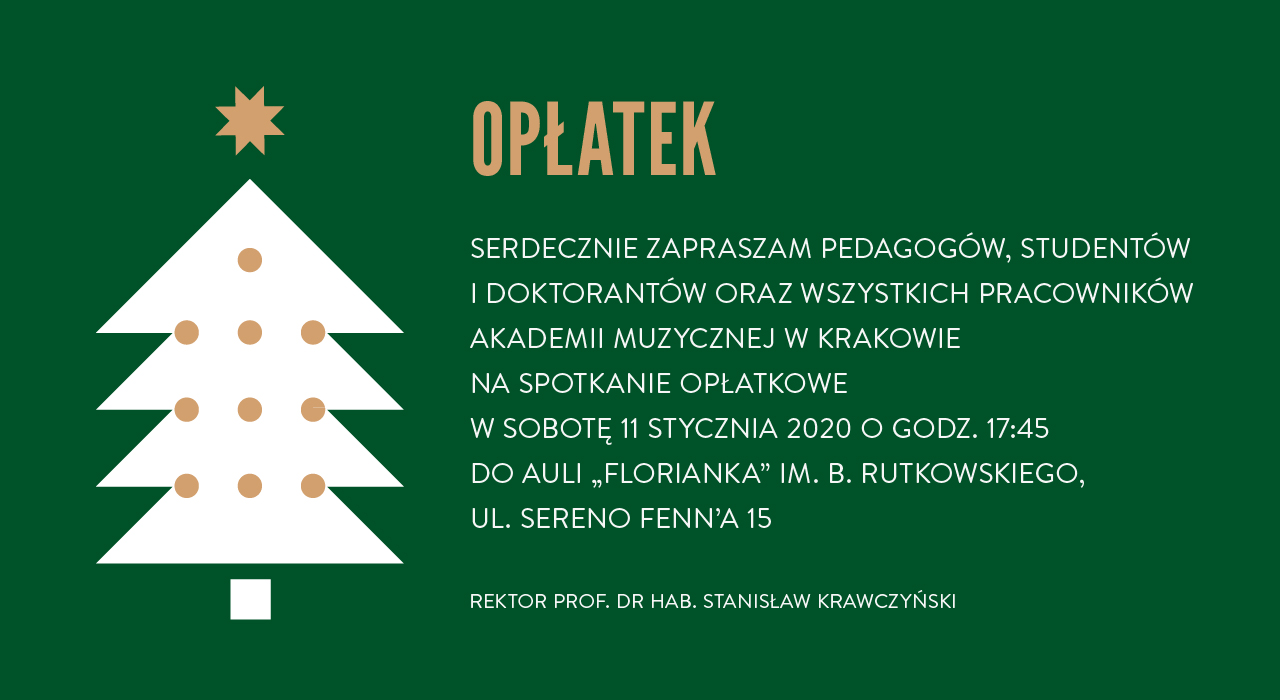 OPŁATEK

SERDECZNIE ZAPRASZAM PEDAGOGÓW, STUDENTÓW
I DOKTORANTÓW ORAZ WSZYSTKICH PRACOWNIKÓW
AKADEMII MUZYCZNEJ W KRAKOWIE
NA SPOTKANIE OPŁATKOWE
W SOBOTĘ 11 STYCZNIA 2020 O GODZ. 17:45
DO AULI „FLORIANKA" IM. B. RUTKOWSKIEGO,
UL. SERENO FENN'A 15

REKTOR PROF. DR HAB. STANISŁAW KRAWCZYŃSKI